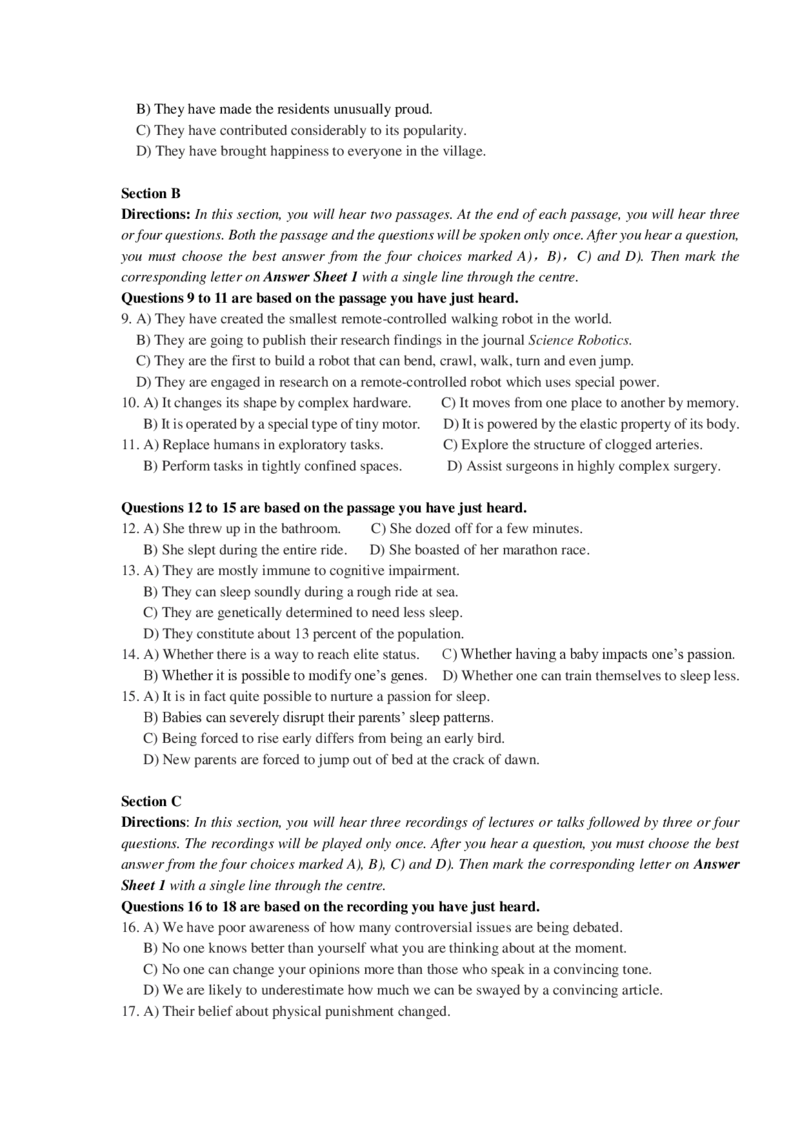 B) They have made the residents unusually proud.
C) They have contributed considerably to its popularity.
D) They have brought happiness to everyone in the village.

Section B
Directions: In this section, you will hear two passages. At the end of each passage, you will hear three or four questions. Both the passage and the questions will be spoken only once. After you hear a question, you must choose the best answer from the four choices marked A)，B)，C) and D). Then mark the corresponding letter on Answer Sheet 1 with a single line through the centre.
Questions 9 to 11 are based on the passage you have just heard.
9. A) They have created the smallest remote-controlled walking robot in the world.
B) They are going to publish their research findings in the journal Science Robotics.
C) They are the first to build a robot that can bend, crawl, walk, turn and even jump.
D) They are engaged in research on a remote-controlled robot which uses special power.
10. A) It changes its shape by complex hardware.
C) It moves from one place to another by memory.
B) It is operated by a special type of tiny motor.
D) It is powered by the elastic property of its body.
11. A) Replace humans in exploratory tasks.
C) Explore the structure of clogged arteries.
B) Perform tasks in tightly confined spaces.
D) Assist surgeons in highly complex surgery.

Questions 12 to 15 are based on the passage you have just heard.
12. A) She threw up in the bathroom.
C) She dozed off for a few minutes.
B) She slept during the entire ride.
D) She boasted of her marathon race.
13. A) They are mostly immune to cognitive impairment.
B) They can sleep soundly during a rough ride at sea.
C) They are genetically determined to need less sleep.
D) They constitute about 13 percent of the population.
14. A) Whether there is a way to reach elite status.
C) Whether having a baby impacts one's passion.
B) Whether it is possible to modify one's genes.
D) Whether one can train themselves to sleep less.
15. A) It is in fact quite possible to nurture a passion for sleep.
B) Babies can severely disrupt their parents' sleep patterns.
C) Being forced to rise early differs from being an early bird.
D) New parents are forced to jump out of bed at the crack of dawn.

Section C
Directions: In this section, you will hear three recordings of lectures or talks followed by three or four questions. The recordings will be played only once. After you hear a question, you must choose the best answer from the four choices marked A), B), C) and D). Then mark the corresponding letter on Answer Sheet 1 with a single line through the centre.
Questions 16 to 18 are based on the recording you have just heard.
16. A) We have poor awareness of how many controversial issues are being debated.
B) No one knows better than yourself what you are thinking about at the moment.
C) No one can change your opinions more than those who speak in a convincing tone.
D) We are likely to underestimate how much we can be swayed by a convincing article.
17. A) Their belief about physical punishment changed.